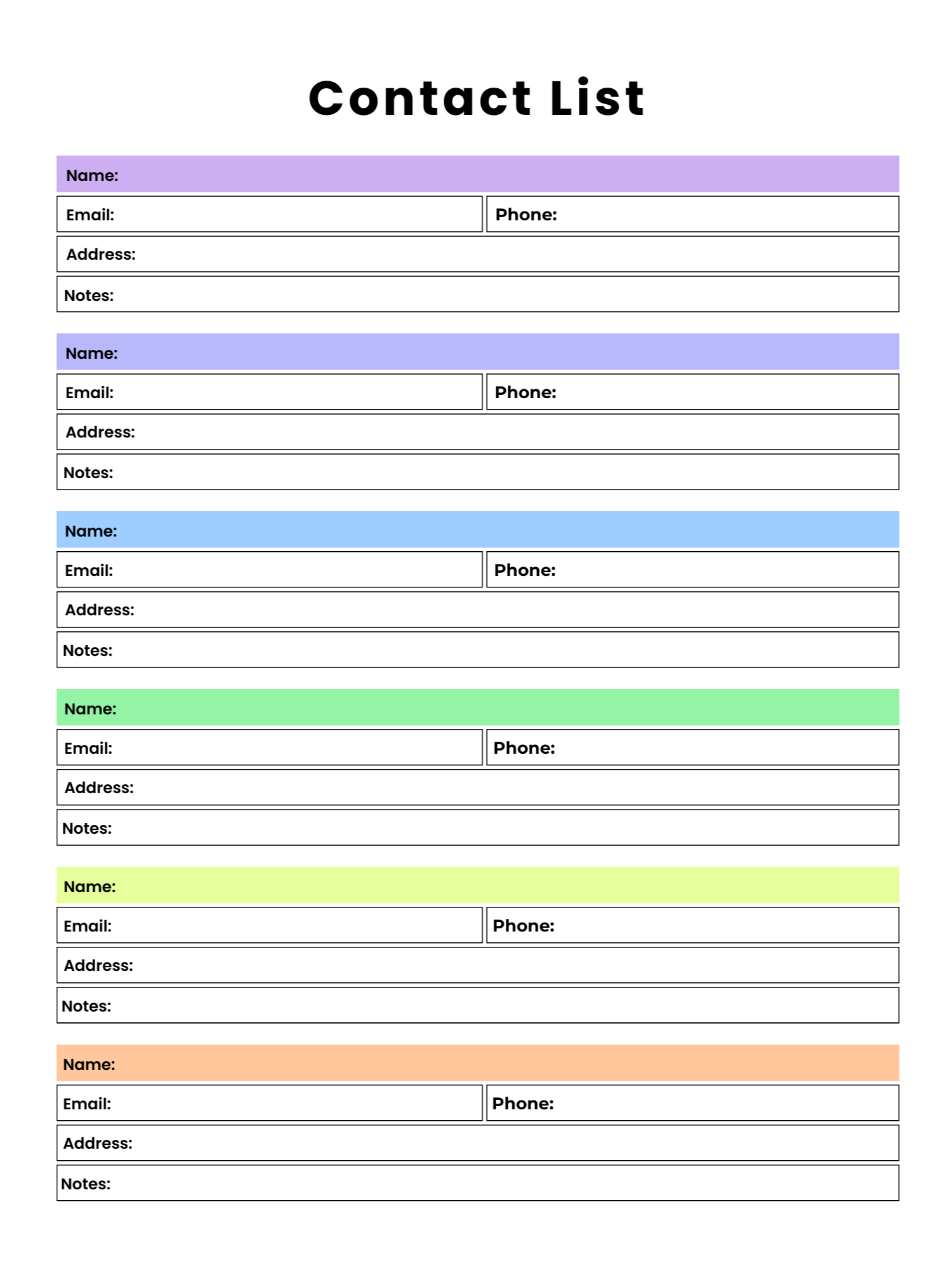 Contact List

Name:
Email:
Phone:
Address:
Notes:

Name:
Email:
Phone:
Address:
Notes:

Name:
Email:
Phone:
Address:
Notes:

Name:
Email:
Phone:
Address:
Notes:

Name:
Email:
Phone:
Address:
Notes:

Name:
Email:
Phone:
Address:
Notes: